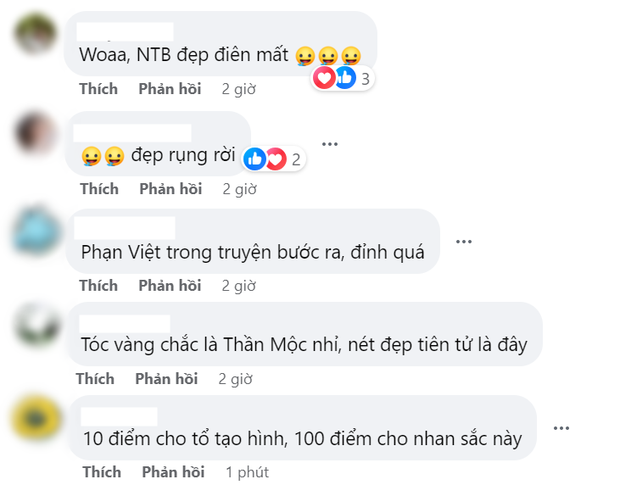 Woaa, NTB đẹp điên mất 🤤🤤🤤

3

Thích Phản hồi 2 giờ

🤤🤤 đẹp rụng rời

2

Thích Phản hồi 2 giờ

Phạn Việt trong truyện bước ra, đỉnh quá

Thích Phản hồi 2 giờ

Tóc vàng chắc là Thần Mộc nhỉ, nét đẹp tiên tử là đây

Thích Phản hồi 2 giờ

10 điểm cho tổ tạo hình, 100 điểm cho nhan sắc này

Thích Phản hồi 1 phút